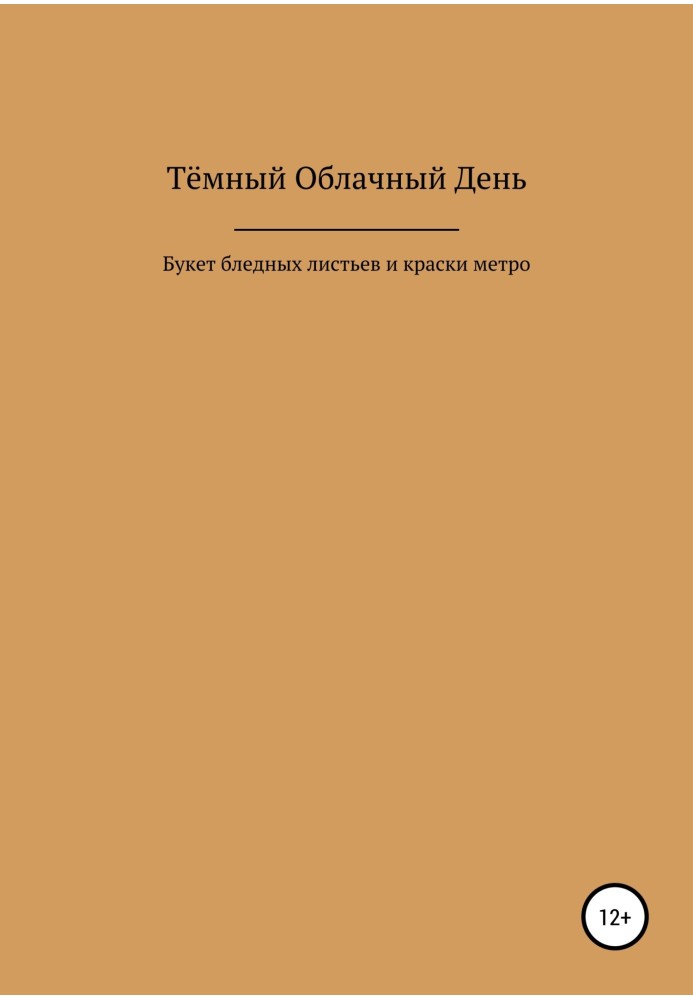 Тёмный Облачный День

Букет бледных листьев и краски метро

12+